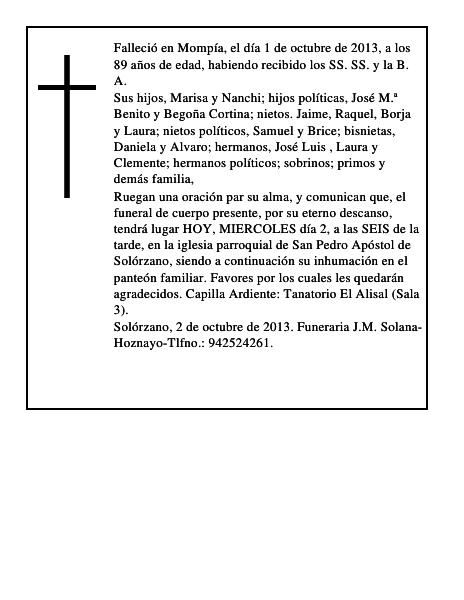 Falleció en Mompía, el día 1 de octubre de 2013, a los 89 años de edad, habiendo recibido los SS. SS. y la B. A.
Sus hijos, Marisa y Nanchi; hijos políticas, José M.ª Benito y Begoña Cortina; nietos. Jaime, Raquel, Borja y Laura; nietos políticos, Samuel y Brice; bisnietas, Daniela y Alvaro; hermanos, José Luis , Laura y Clemente; hermanos políticos; sobrinos; primos y demás familia,
Ruegan una oración par su alma, y comunican que, el funeral de cuerpo presente, por su eterno descanso, tendrá lugar HOY, MIERCOLES día 2, a las SEIS de la tarde, en la iglesia parroquial de San Pedro Apóstol de Solórzano, siendo a continuación su inhumación en el panteón familiar. Favores por los cuales les quedarán agradecidos. Capilla Ardiente: Tanatorio El Alisal (Sala 3).
Solórzano, 2 de octubre de 2013. Funeraria J.M. Solana-Hoznayo-Tlfno.: 942524261.